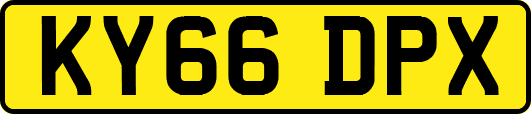 KY66 DPX